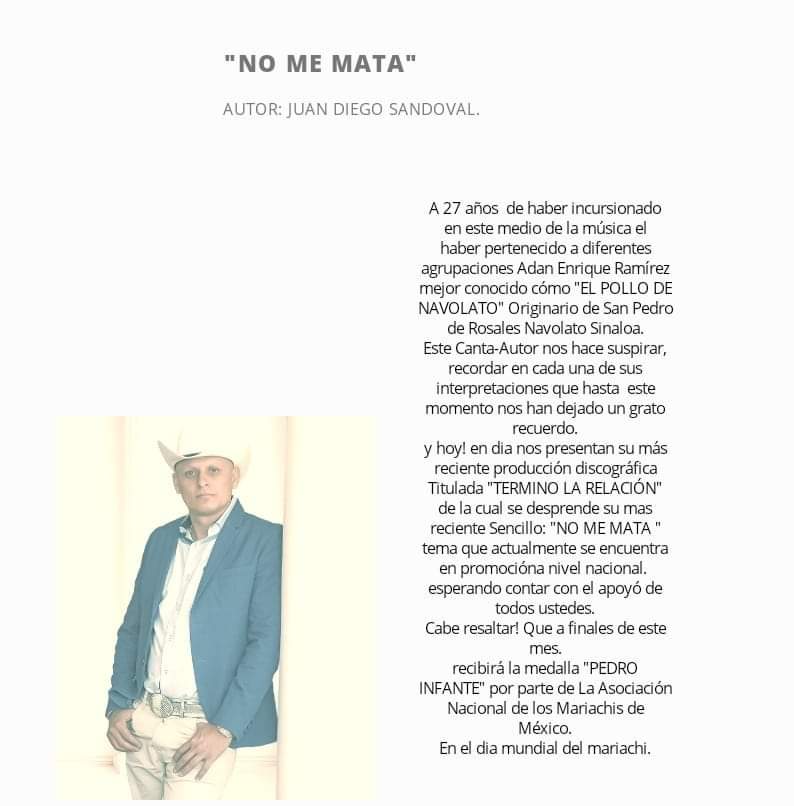 "NO ME MATA"

AUTOR: JUAN DIEGO SANDOVAL.

A 27 años de haber incursionado en este medio de la música el haber pertenecido a diferentes agrupaciones Adan Enrique Ramírez mejor conocido cómo "EL POLLO DE NAVOLATO" Originario de San Pedro de Rosales Navolato Sinaloa.
Este Canta-Autor nos hace suspirar, recordar en cada una de sus interpretaciones que hasta este momento nos han dejado un grato recuerdo.
y hoy! en dia nos presentan su más reciente producción discográfica Titulada "TERMINO LA RELACIÓN" de la cual se desprende su mas reciente Sencillo: "NO ME MATA " tema que actualmente se encuentra en promocióna nivel nacional.
esperando contar con el apoyó de todos ustedes.
Cabe resaltar! Que a finales de este mes.
recibirá la medalla "PEDRO INFANTE" por parte de La Asociación Nacional de los Mariachis de México.
En el dia mundial del mariachi.